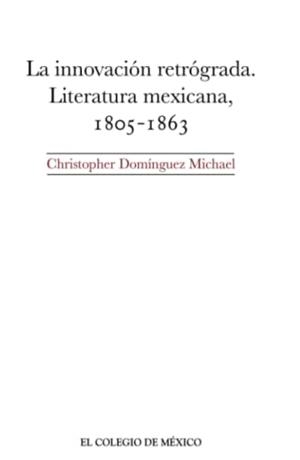 La innovación retrógrada. Literatura mexicana, 1805-1863

Christopher Domínguez Michael

EL COLEGIO DE MÉXICO